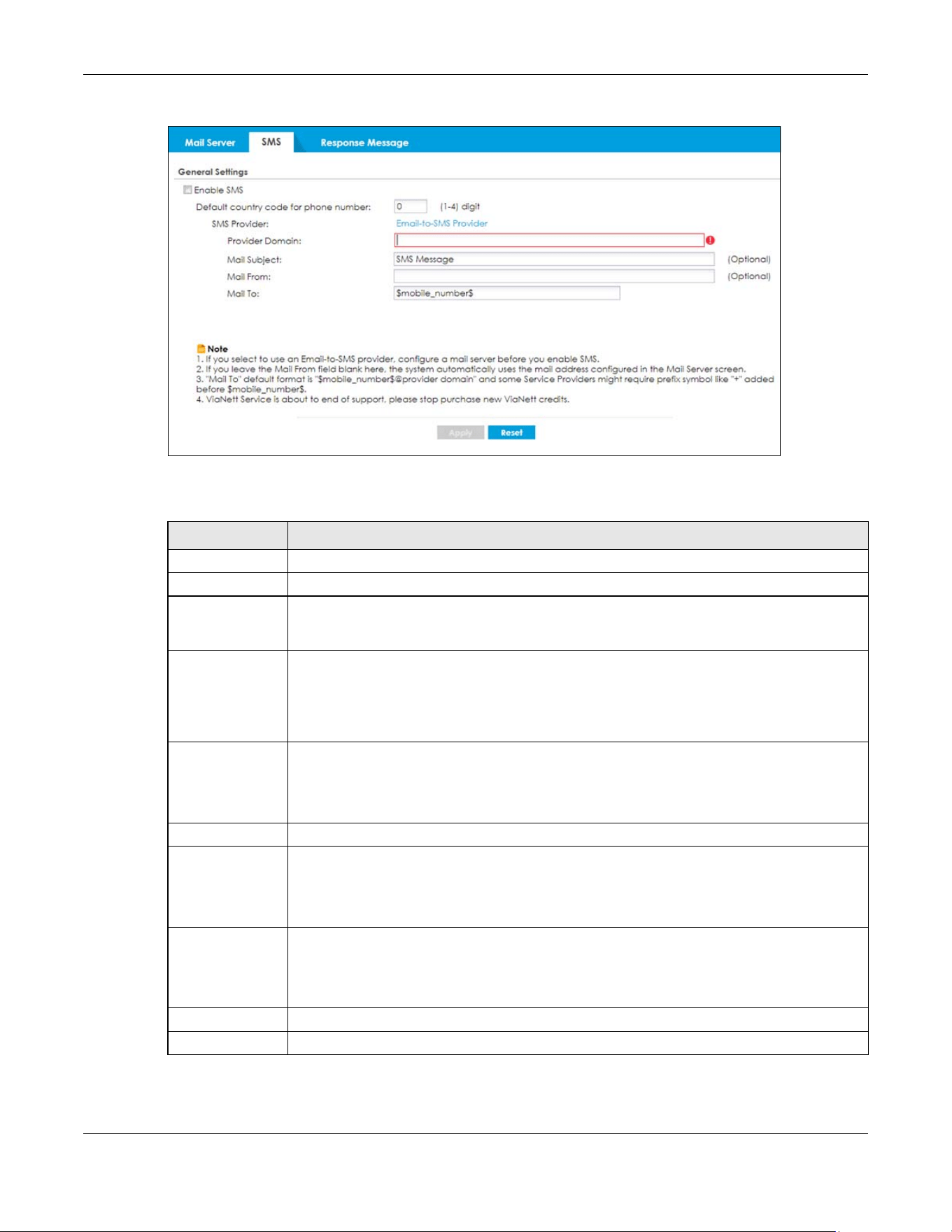 Mail Server SMS Response Message

General Settings

Enable SMS

Default country code for phone number: 0 (1-4) digit

SMS Provider: Email-to-SMS Provider

Provider Domain:

Mail Subject: SMS Message (Optional)

Mail From: (Optional)

Mail To: $mobile_number$

Note
1. If you select to use an Email-to-SMS provider, configure a mail server before you enable SMS.
2. If you leave the Mail From field blank here, the system automatically uses the mail address configured in the Mail Server screen.
3. "Mail To" default format is "$mobile_number$@provider domain" and some Service Providers might require prefix symbol like "+" added before $mobile_number$.
4. ViaNett Service is about to end of support, please stop purchase new ViaNett credits.

Apply Reset